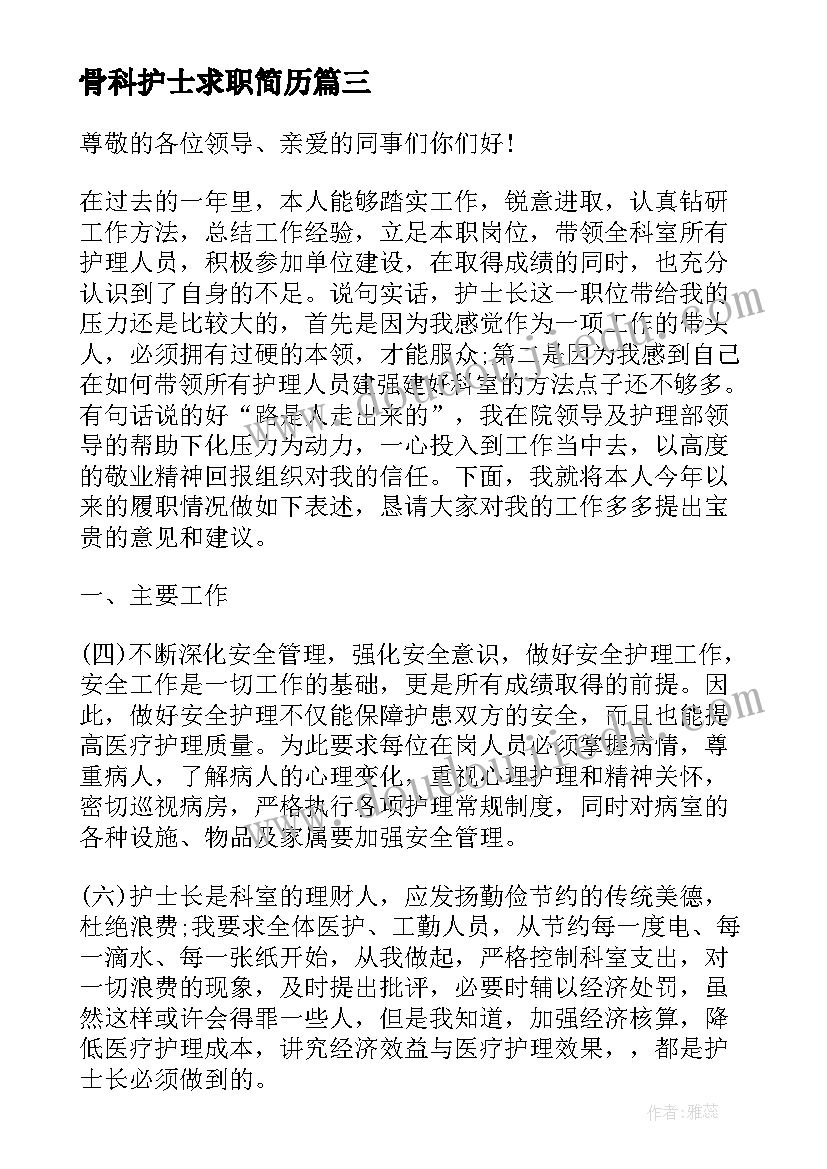 骨科护士求职简历篇三

尊敬的各位领导、亲爱的同事们你们好！

在过去的一年里，本人能够踏实工作，锐意进取，认真钻研工作方法，总结工作经验，立足本职岗位，带领全科室所有护理人员，积极参加单位建设，在取得成绩的同时，也充分认识到了自身的不足。说句实话，护士长这一职位带给我的压力还是比较大的，首先是因为我感觉作为一项工作的带头人，必须拥有过硬的本领，才能服众;第二是因为我感到自己在如何带领所有护理人员建强建好科室的方法点子还不够多。有句话说的好“路是人走出来的”，我在院领导及护理部领导的帮助下化压力为动力，一心投入到工作当中去，以高度的敬业精神回报组织对我的信任。下面，我就将本人今年以来的履职情况做如下表述，恳请大家对我的工作多多提出宝贵的意见和建议。

一、主要工作

(四)不断深化安全管理，强化安全意识，做好安全护理工作，安全工作是一切工作的基础，更是所有成绩取得的前提。因此，做好安全护理不仅能保障护患双方的安全，而且也能提高医疗护理质量。为此要求每位在岗人员必须掌握病情，尊重病人，了解病人的心理变化，重视心理护理和精神关怀，密切巡视病房，严格执行各项护理常规制度，同时对病室的各种设施、物品及家属要加强安全管理。

(六)护士长是科室的理财人，应发扬勤俭节约的传统美德，杜绝浪费;我要求全体医护、工勤人员，从节约每一度电、每一滴水、每一张纸开始，从我做起，严格控制科室支出，对一切浪费的现象，及时提出批评，必要时辅以经济处罚，虽然这样或许会得罪一些人，但是我知道，加强经济核算，降低医疗护理成本，讲究经济效益与医疗护理效果，，都是护士长必须做到的。

作者：雅蕊